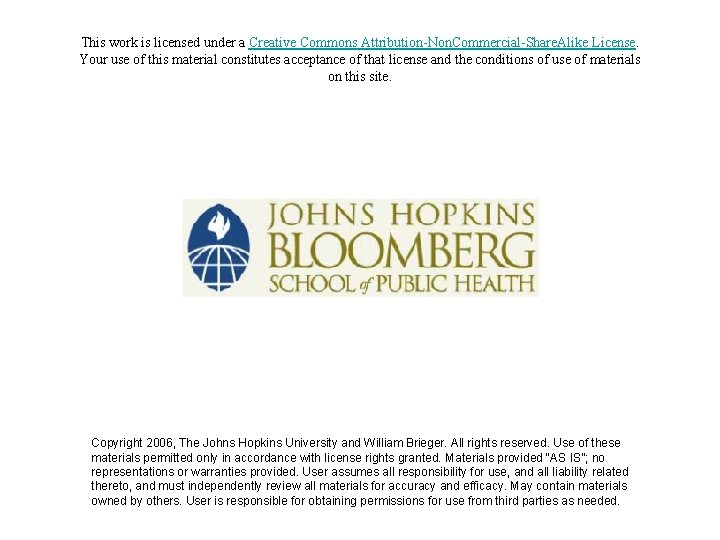 This work is licensed under a Creative Commons Attribution-NonCommercial-ShareAlike License. Your use of this material constitutes acceptance of that license and the conditions of use of materials on this site.

JOHNS HOPKINS
BLOOMBERG
SCHOOL of PUBLIC HEALTH

Copyright 2006, The Johns Hopkins University and William Brieger. All rights reserved. Use of these materials permitted only in accordance with license rights granted. Materials provided "AS IS"; no representations or warranties provided. User assumes all responsibility for use, and all liability related thereto, and must independently review all materials for accuracy and efficacy. May contain materials owned by others. User is responsible for obtaining permissions for use from third parties as needed.